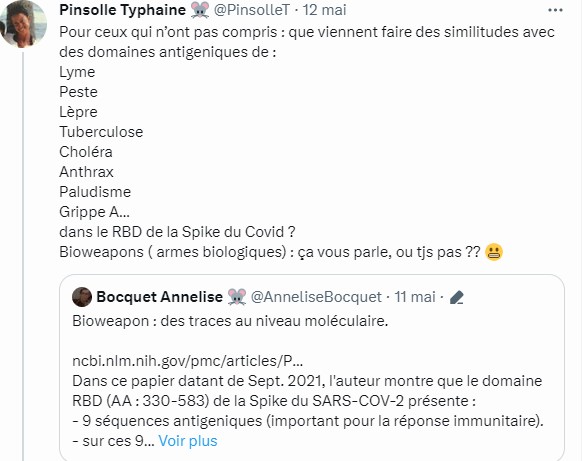 Pinsolle Typhaine 🐭 @PinsolleT · 12 mai ···

Pour ceux qui n'ont pas compris : que viennent faire des similitudes avec des domaines antigeniques de :
Lyme
Peste
Lèpre
Tuberculose
Choléra
Anthrax
Paludisme
Grippe A...
dans le RBD de la Spike du Covid ?
Bioweapons ( armes biologiques) : ça vous parle, ou tjs pas ?? 😬

Bocquet Annelise 🐭 @AnneliseBocquet · 11 mai ·

Bioweapon : des traces au niveau moléculaire.

ncbi.nlm.nih.gov/pmc/articles/P...
Dans ce papier datant de Sept. 2021, l'auteur montre que le domaine RBD (AA : 330-583) de la Spike du SARS-COV-2 présente :
- 9 séquences antigeniques (important pour la réponse immunitaire).
- sur ces 9... Voir plus